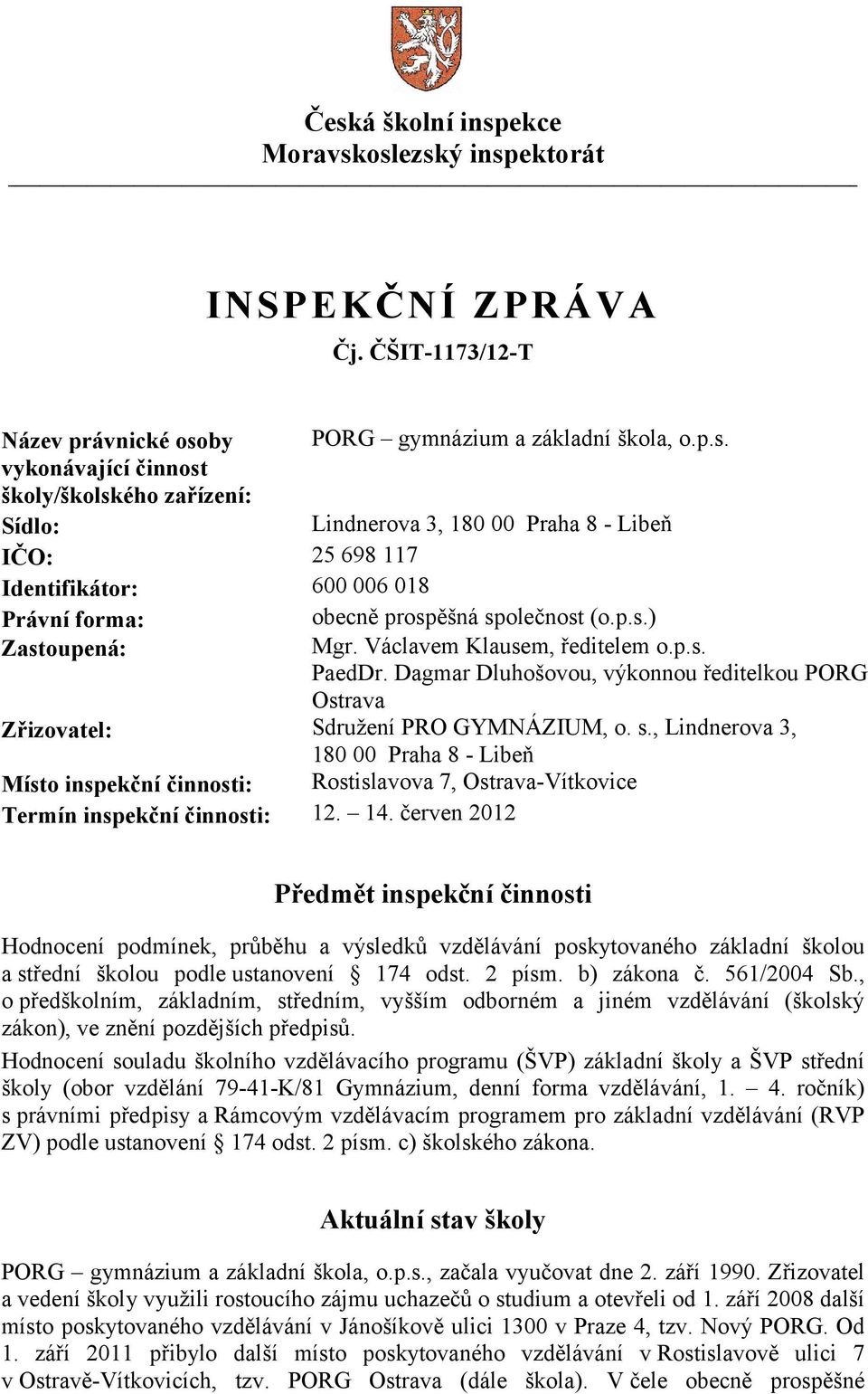 Česká školní inspekce
Moravskoslezský inspektorát

INSPEKČNÍ ZPRÁVA
Čj. ČŠIT-1173/12-T

| | |
|---|---|
| Název právnické osoby vykonávající činnost školy/školského zařízení: | PORG – gymnázium a základní škola, o.p.s. |
| Sídlo: | Lindnerova 3, 180 00 Praha 8 - Libeň |
| IČO: | 25 698 117 |
| Identifikátor: | 600 006 018 |
| Právní forma: | obecně prospěšná společnost (o.p.s.) |
| Zastoupená: | Mgr. Václavem Klausem, ředitelem o.p.s. PaedDr. Dagmar Dluhošovou, výkonnou ředitelkou PORG Ostrava |
| Zřizovatel: | Sdružení PRO GYMNÁZIUM, o. s., Lindnerova 3, 180 00 Praha 8 - Libeň |
| Místo inspekční činnosti: | Rostislavova 7, Ostrava-Vítkovice |
| Termín inspekční činnosti: | 12. – 14. červen 2012 |

Předmět inspekční činnosti

Hodnocení podmínek, průběhu a výsledků vzdělávání poskytovaného základní školou a střední školou podle ustanovení § 174 odst. 2 písm. b) zákona č. 561/2004 Sb., o předškolním, základním, středním, vyšším odborném a jiném vzdělávání (školský zákon), ve znění pozdějších předpisů.

Hodnocení souladu školního vzdělávacího programu (ŠVP) základní školy a ŠVP střední školy (obor vzdělání 79-41-K/81 Gymnázium, denní forma vzdělávání, 1. – 4. ročník) s právními předpisy a Rámcovým vzdělávacím programem pro základní vzdělávání (RVP ZV) podle ustanovení § 174 odst. 2 písm. c) školského zákona.

Aktuální stav školy

PORG – gymnázium a základní škola, o.p.s., začala vyučovat dne 2. září 1990. Zřizovatel a vedení školy využili rostoucího zájmu uchazečů o studium a otevřeli od 1. září 2008 další místo poskytovaného vzdělávání v Jánošíkově ulici 1300 v Praze 4, tzv. Nový PORG. Od 1. září 2011 přibylo další místo poskytovaného vzdělávání v Rostislavově ulici 7 v Ostravě-Vítkovicích, tzv. PORG Ostrava (dále škola). V čele obecně prospěšné